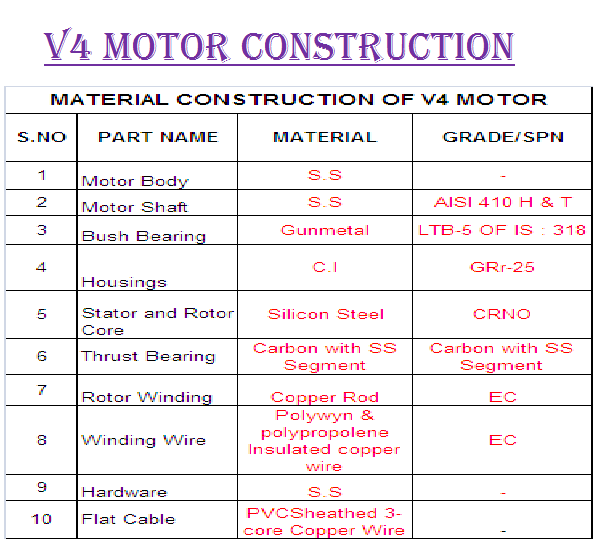 V4 MOTOR CONSTRUCTION

MATERIAL CONSTRUCTION OF V4 MOTOR

| S.NO | PART NAME | MATERIAL | GRADE/SPN |
|---|---|---|---|
| 1 | Motor Body | S.S | - |
| 2 | Motor Shaft | S.S | AISI 410 H & T |
| 3 | Bush Bearing | Gunmetal | LTB-5 OF IS : 318 |
| 4 | Housings | C.I | GRr-25 |
| 5 | Stator and Rotor Core | Silicon Steel | CRNO |
| 6 | Thrust Bearing | Carbon with SS Segment | Carbon with SS Segment |
| 7 | Rotor Winding | Copper Rod | EC |
| 8 | Winding Wire | Polywyn & polypropolene Insulated copper wire | EC |
| 9 | Hardware | S.S | - |
| 10 | Flat Cable | PVCSheathed 3-core Copper Wire | - |